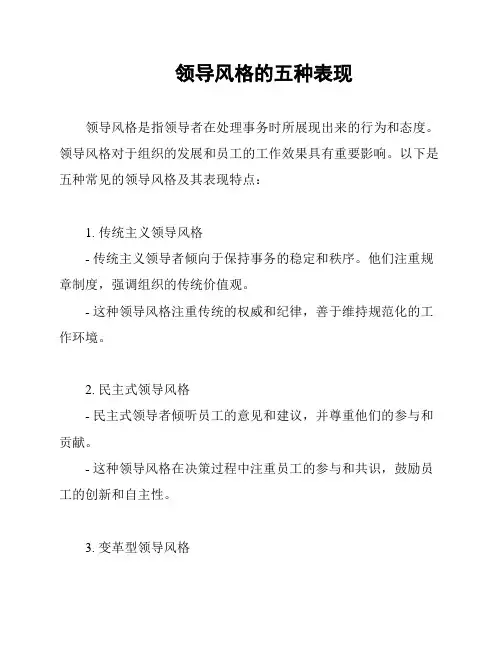 领导风格的五种表现

领导风格是指领导者在处理事务时所展现出来的行为和态度。领导风格对于组织的发展和员工的工作效果具有重要影响。以下是五种常见的领导风格及其表现特点：

1. 传统主义领导风格

- 传统主义领导者倾向于保持事务的稳定和秩序。他们注重规章制度，强调组织的传统价值观。

- 这种领导风格注重传统的权威和纪律，善于维持规范化的工作环境。

2. 民主式领导风格

- 民主式领导者倾听员工的意见和建议，并尊重他们的参与和贡献。

- 这种领导风格在决策过程中注重员工的参与和共识，鼓励员工的创新和自主性。

3. 变革型领导风格